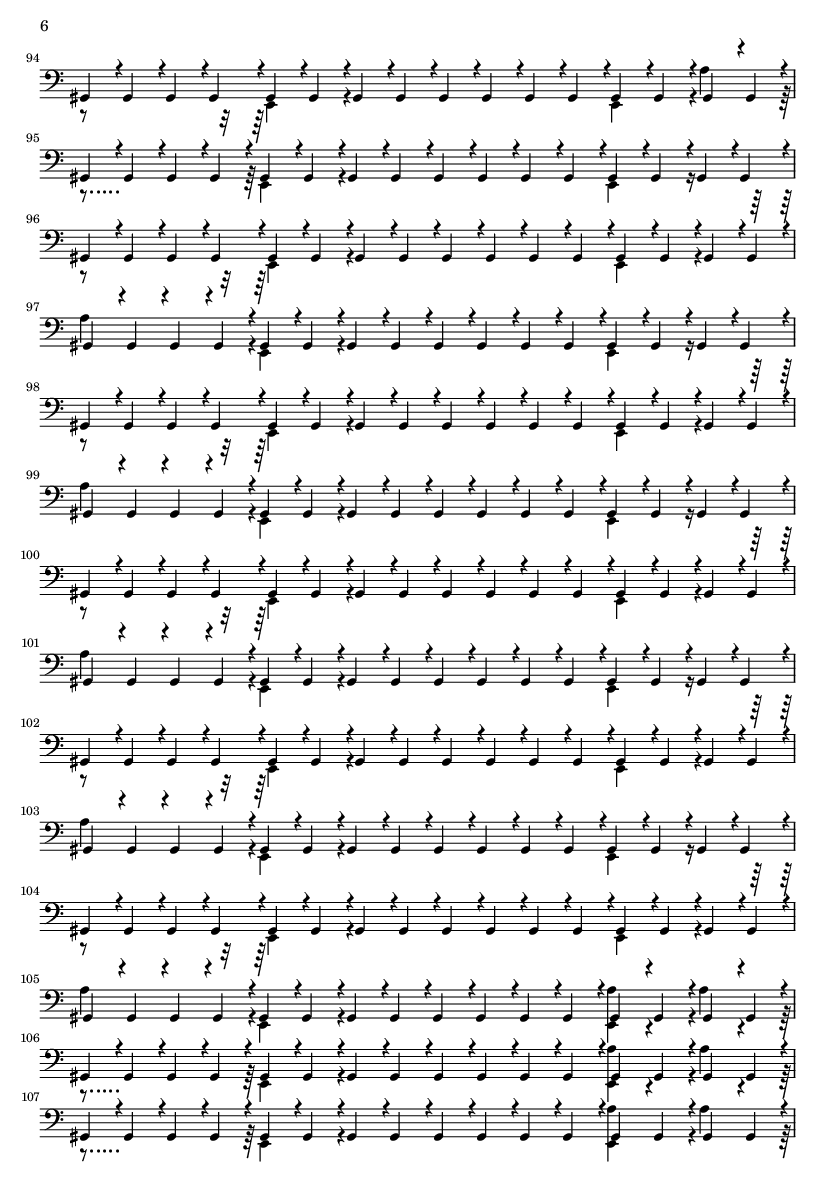 6

94

95

96

97

98

99

100

101

102

103

104

105

106

107